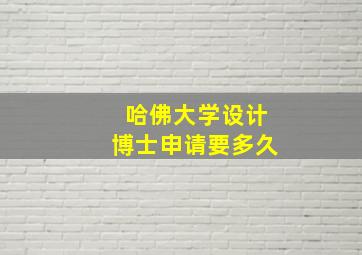 哈佛大学设计
博士申请要多久